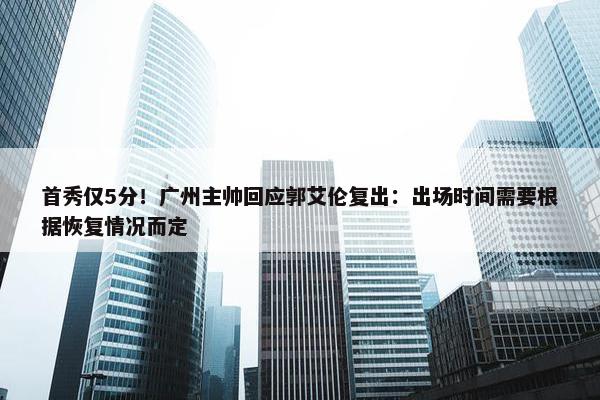 首秀仅5分！广州主帅回应郭艾伦复出：出场时间需要根据恢复情况而定